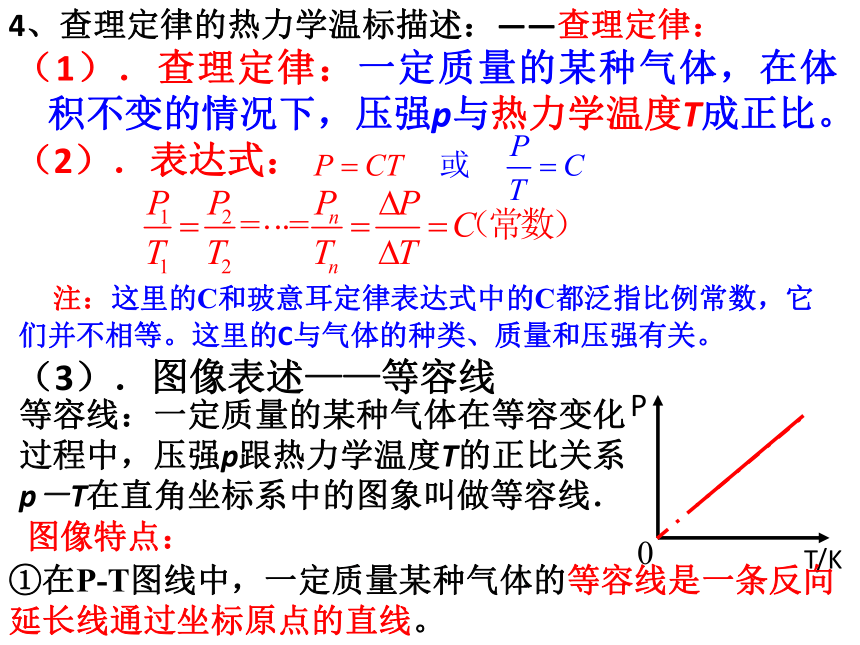 4、查理定律的热力学温标描述：——查理定律：

（1）．查理定律：一定质量的某种气体，在体积不变的情况下，压强p与热力学温度T成正比。

（2）．表达式：$P=CT$ 或 $\frac{P}{T}=C$

$\frac{P_1}{T_1}=\frac{P_2}{T_2}=\cdots=\frac{P_n}{T_n}=\frac{\Delta P}{\Delta T}=C$（常数）

注：这里的C和玻意耳定律表达式中的C都泛指比例常数，它们并不相等。这里的C与气体的种类、质量和压强有关。

（3）．图像表述——等容线

等容线：一定质量的某种气体在等容变化过程中，压强p跟热力学温度T的正比关系p－T在直角坐标系中的图象叫做等容线.

P

0

T/K

图像特点：

①在P-T图线中，一定质量某种气体的等容线是一条反向延长线通过坐标原点的直线。